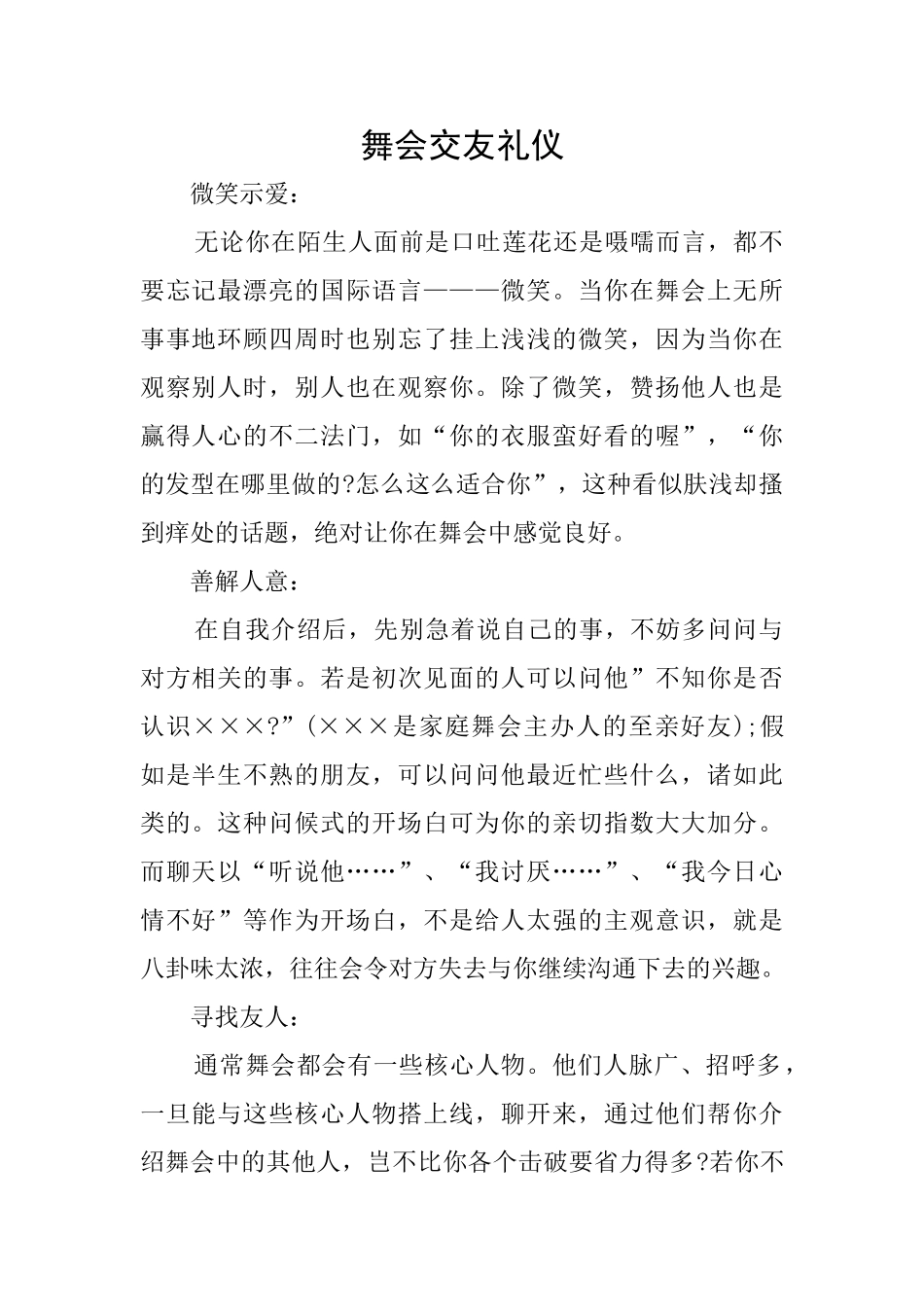 舞会交友礼仪

微笑示爱：

无论你在陌生人面前是口吐莲花还是嗫嚅而言，都不要忘记最漂亮的国际语言———微笑。当你在舞会上无所事事地环顾四周时也别忘了挂上浅浅的微笑，因为当你在观察别人时，别人也在观察你。除了微笑，赞扬他人也是赢得人心的不二法门，如“你的衣服蛮好看的喔”，“你的发型在哪里做的?怎么这么适合你”，这种看似肤浅却搔到痒处的话题，绝对让你在舞会中感觉良好。

善解人意：

在自我介绍后，先别急着说自己的事，不妨多问问与对方相关的事。若是初次见面的人可以问他”不知你是否认识×××?”(×××是家庭舞会主办人的至亲好友);假如是半生不熟的朋友，可以问问他最近忙些什么，诸如此类的。这种问候式的开场白可为你的亲切指数大大加分。而聊天以“听说他……”、“我讨厌……”、“我今日心情不好”等作为开场白，不是给人太强的主观意识，就是八卦味太浓，往往会令对方失去与你继续沟通下去的兴趣。

寻找友人：

通常舞会都会有一些核心人物。他们人脉广、招呼多，一旦能与这些核心人物搭上线，聊开来，通过他们帮你介绍舞会中的其他人，岂不比你各个击破要省力得多?若你不